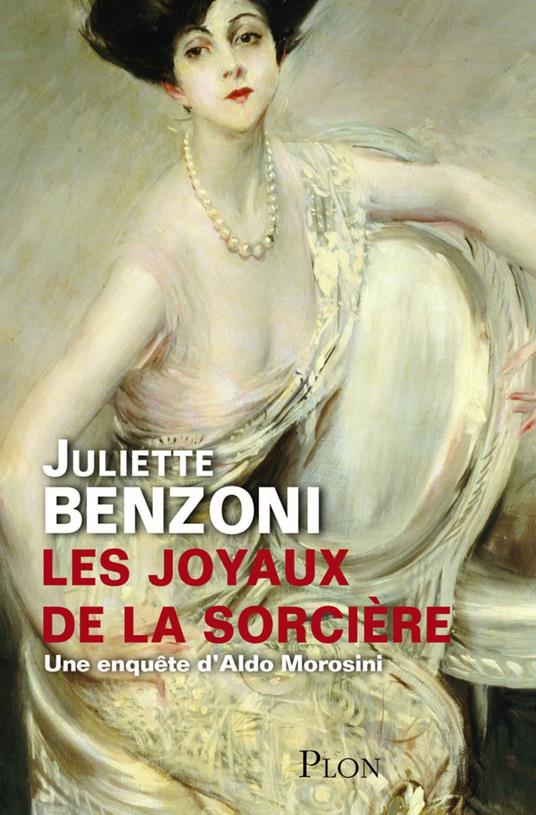 JULIETTE
BENZONI
LES JOYAUX
DE LA SORCIÈRE
Une enquête d'Aldo Morosini

PLON